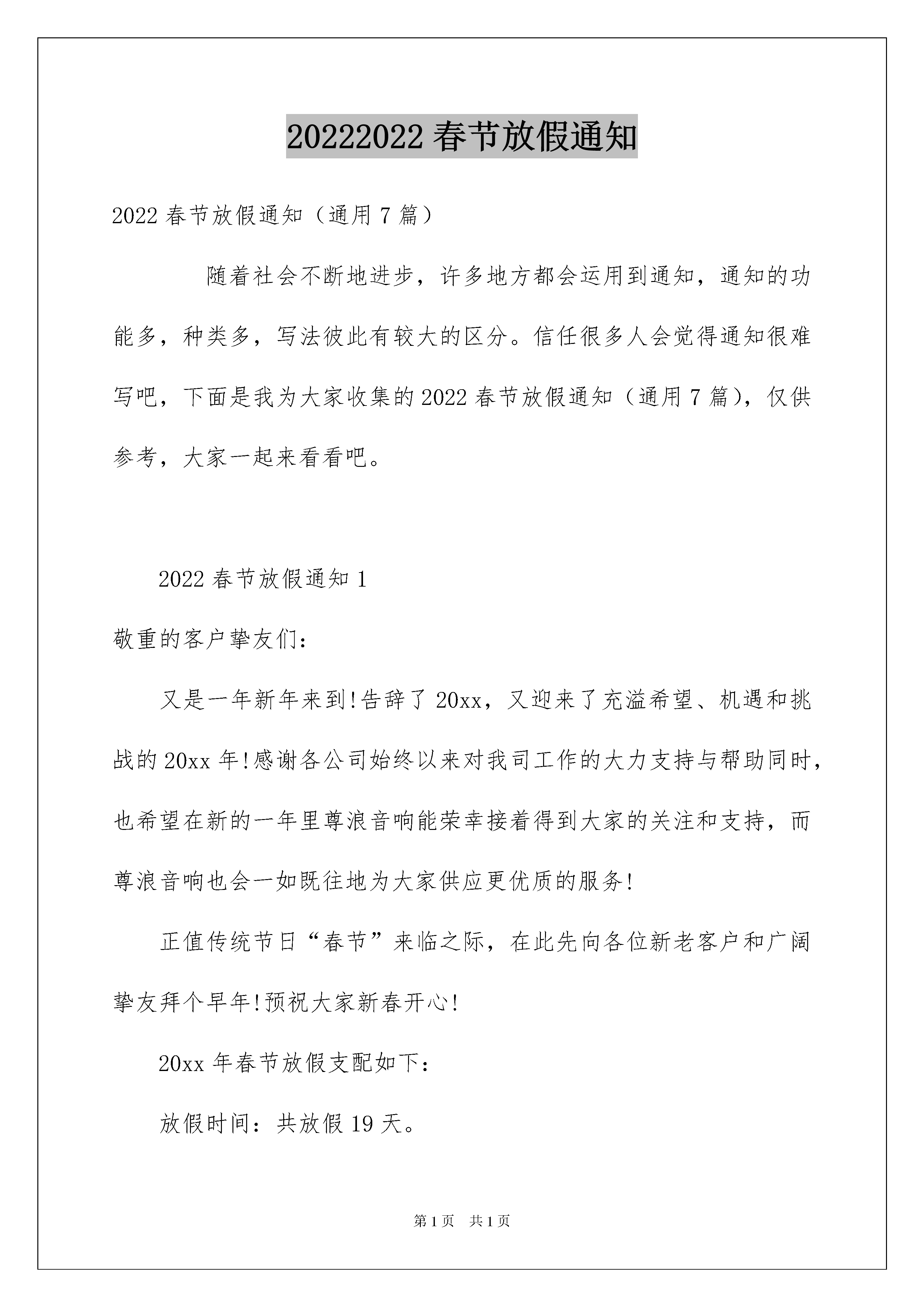 20222022 春节放假通知

2022 春节放假通知（通用 7 篇）

随着社会不断地进步，许多地方都会运用到通知，通知的功能多，种类多，写法彼此有较大的区分。信任很多人会觉得通知很难写吧，下面是我为大家收集的 2022 春节放假通知（通用 7 篇），仅供参考，大家一起来看看吧。

2022 春节放假通知 1

敬重的客户挚友们：

又是一年新年来到!告辞了 20xx，又迎来了充溢希望、机遇和挑战的 20xx 年!感谢各公司始终以来对我司工作的大力支持与帮助同时，也希望在新的一年里尊浪音响能荣幸接着得到大家的关注和支持，而尊浪音响也会一如既往地为大家供应更优质的服务!

正值传统节日“春节”来临之际，在此先向各位新老客户和广阔挚友拜个早年!预祝大家新春开心!

20xx 年春节放假支配如下：

放假时间：共放假 19 天。

第 1 页　共 1 页